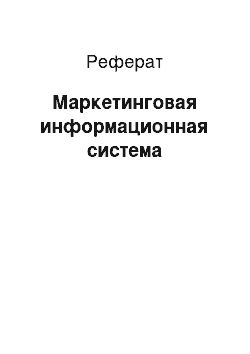 Реферат

Маркетинговая информационная система